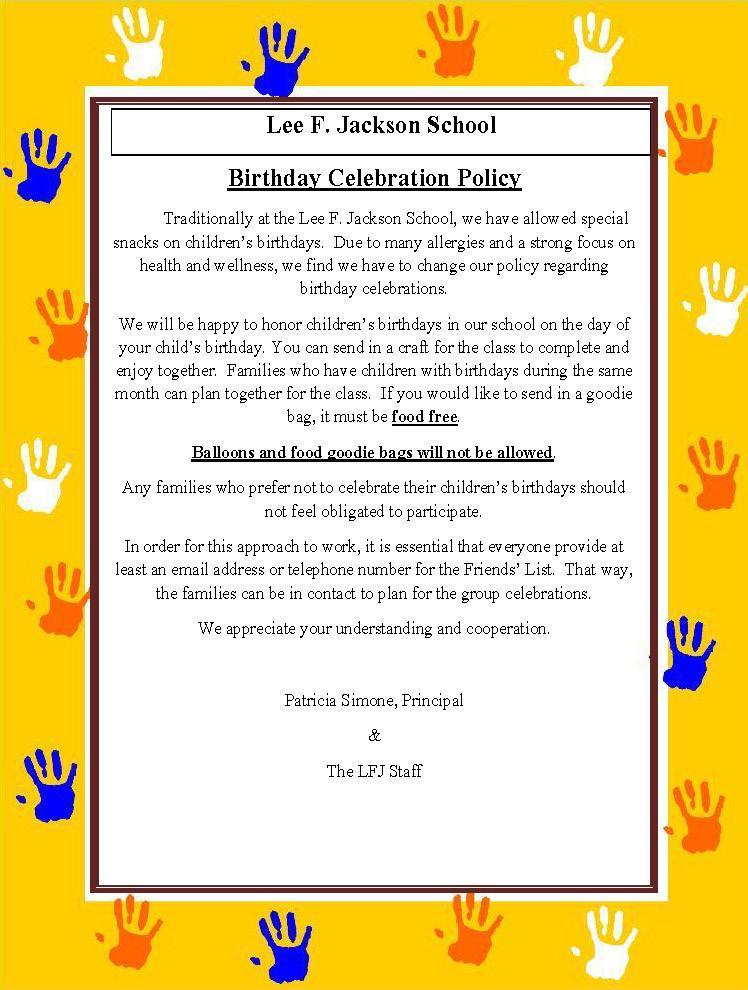 Lee F. Jackson School

Birthday Celebration Policy

Traditionally at the Lee F. Jackson School, we have allowed special snacks on children's birthdays. Due to many allergies and a strong focus on health and wellness, we find we have to change our policy regarding birthday celebrations.

We will be happy to honor children's birthdays in our school on the day of your child's birthday. You can send in a craft for the class to complete and enjoy together. Families who have children with birthdays during the same month can plan together for the class. If you would like to send in a goodie bag, it must be food free.

Balloons and food goodie bags will not be allowed.

Any families who prefer not to celebrate their children's birthdays should not feel obligated to participate.

In order for this approach to work, it is essential that everyone provide at least an email address or telephone number for the Friends' List. That way, the families can be in contact to plan for the group celebrations.

We appreciate your understanding and cooperation.

Patricia Simone, Principal

&

The LFJ Staff